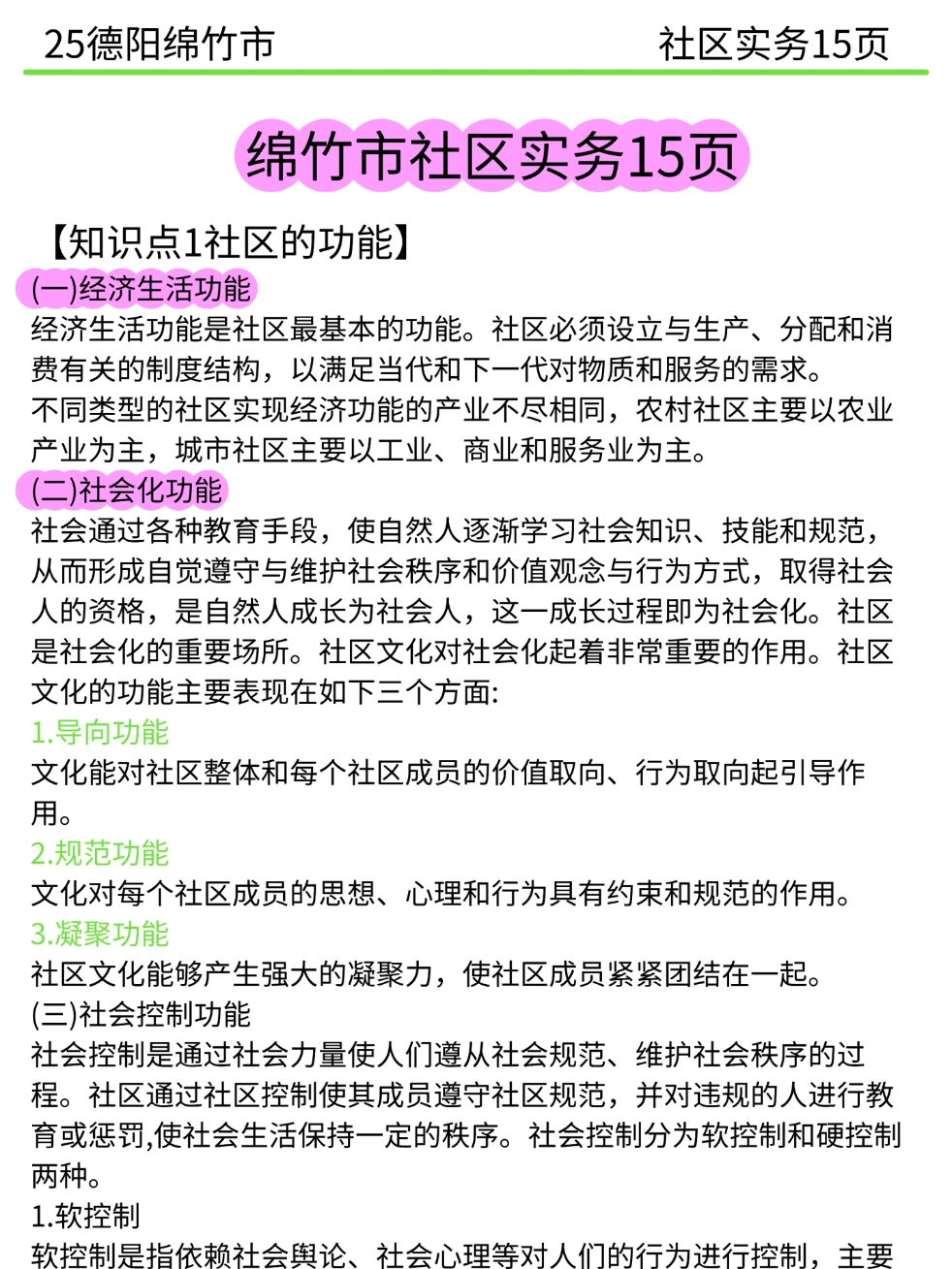 25德阳绵竹市　社区实务15页

绵竹市社区实务15页

【知识点1社区的功能】

(一)经济生活功能

经济生活功能是社区最基本的功能。社区必须设立与生产、分配和消费有关的制度结构，以满足当代和下一代对物质和服务的需求。

不同类型的社区实现经济功能的产业不尽相同，农村社区主要以农业产业为主，城市社区主要以工业、商业和服务业为主。

(二)社会化功能

社会通过各种教育手段，使自然人逐渐学习社会知识、技能和规范，从而形成自觉遵守与维护社会秩序和价值观念与行为方式，取得社会人的资格，是自然人成长为社会人，这一成长过程即为社会化。社区是社会化的重要场所。社区文化对社会化起着非常重要的作用。社区文化的功能主要表现在如下三个方面:

1.导向功能

文化能对社区整体和每个社区成员的价值取向、行为取向起引导作用。

2.规范功能

文化对每个社区成员的思想、心理和行为具有约束和规范的作用。

3.凝聚功能

社区文化能够产生强大的凝聚力，使社区成员紧紧团结在一起。

(三)社会控制功能

社会控制是通过社会力量使人们遵从社会规范、维护社会秩序的过程。社区通过社区控制使其成员遵守社区规范，并对违规的人进行教育或惩罚,使社会生活保持一定的秩序。社会控制分为软控制和硬控制两种。

1.软控制

软控制是指依赖社会舆论、社会心理等对人们的行为进行控制，主要